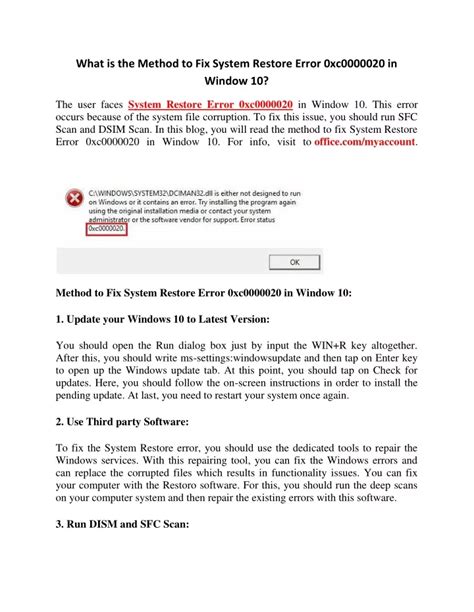 What is the Method to Fix System Restore Error 0xc0000020 in Window 10?

The user faces System Restore Error 0xc0000020 in Window 10. This error occurs because of the system file corruption. To fix this issue, you should run SFC Scan and DSIM Scan. In this blog, you will read the method to fix System Restore Error 0xc0000020 in Window 10. For info, visit to office.com/myaccount.

C:\WINDOWS\SYSTEM32\DCIMAN32.dll is either not designed to run on Windows or it contains an error. Try installing the program again using the original installation media or contact your system administrator or the software vendor for support. Error status 0xc0000020.

OK

Method to Fix System Restore Error 0xc0000020 in Window 10:

1. Update your Windows 10 to Latest Version:

You should open the Run dialog box just by input the WIN+R key altogether. After this, you should write ms-settings:windowsupdate and then tap on Enter key to open up the Windows update tab. At this point, you should tap on Check for updates. Here, you should follow the on-screen instructions in order to install the pending update. At last, you need to restart your system once again.

2. Use Third party Software:

To fix the System Restore error, you should use the dedicated tools to repair the Windows services. With this repairing tool, you can fix the Windows errors and can replace the corrupted files which results in functionality issues. You can fix your computer with the Restoro software. For this, you should run the deep scans on your computer system and then repair the existing errors with this software.

3. Run DISM and SFC Scan: